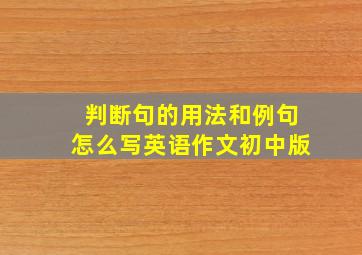 判断句的用法和例句
怎么写英语作文初中版